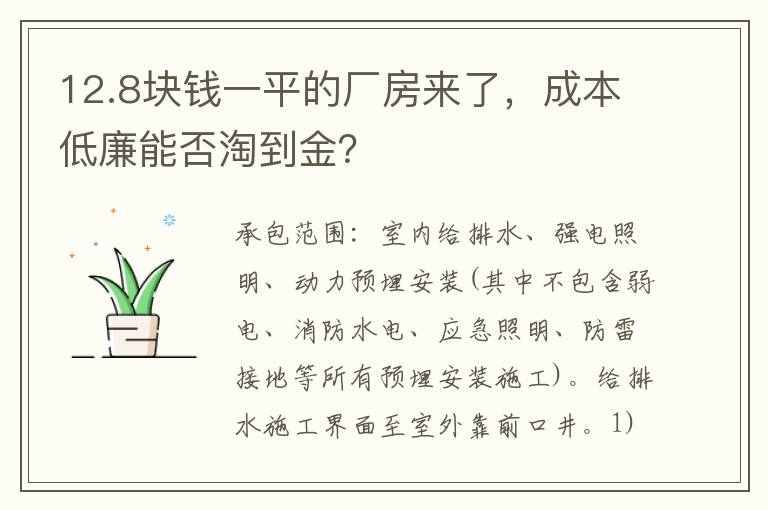 12.8块钱一平的厂房来了，成本低廉能否淘到金？

承包范围：室内给排水、强电照明、动力预埋安装(其中不包含弱电、消防水电、应急照明、防雷接地等所有预埋安装施工)。给排水施工界面至室外靠前口井。1)